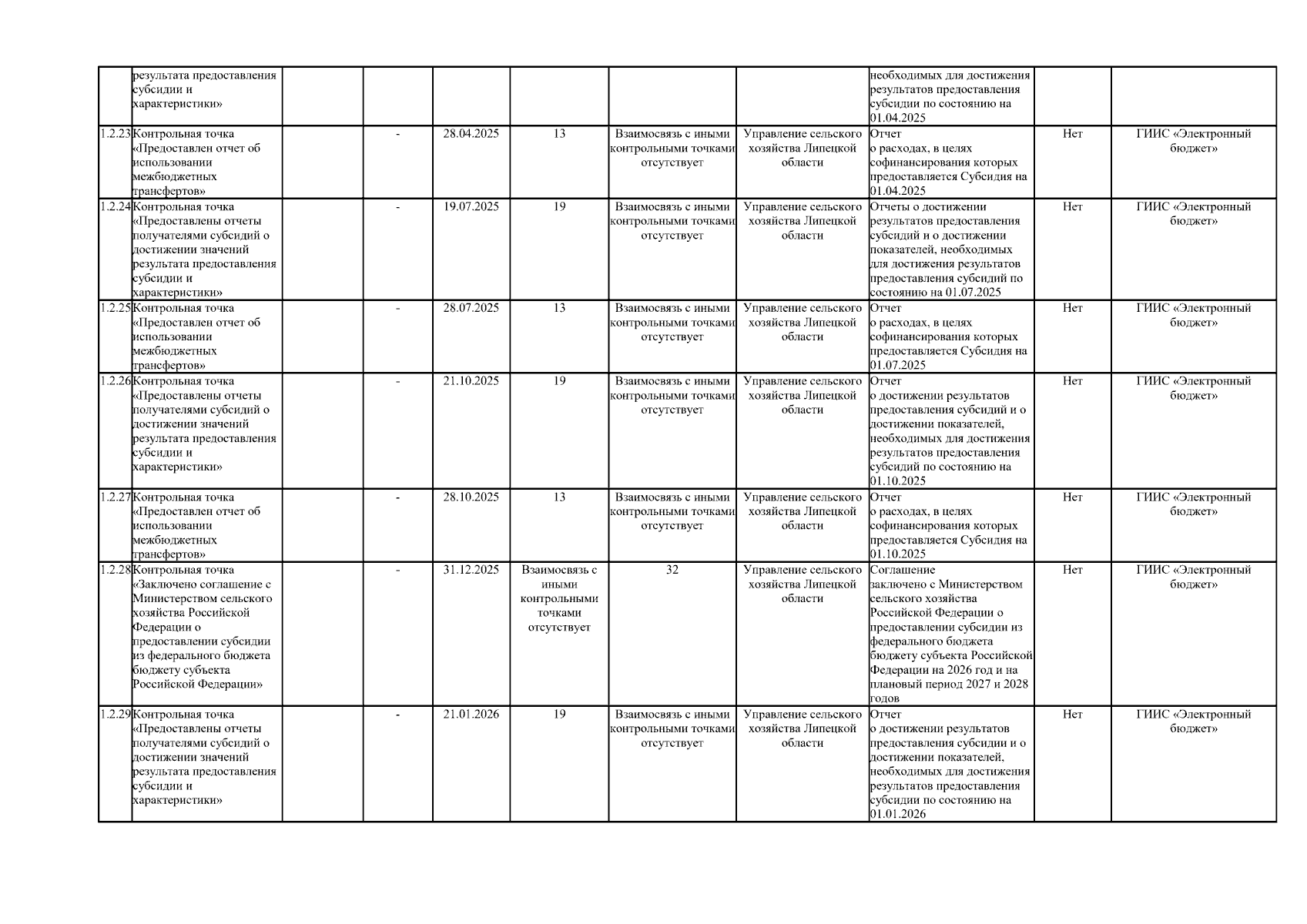 |  |  |  |  |  |  |  |  |  |  |  |
|---|---|---|---|---|---|---|---|---|---|---|
|  | результата предоставления субсидии и характеристики» |  |  |  |  |  |  | необходимых для достижения результатов предоставления субсидии по состоянию на 01.04.2025 |  |  |
| 1.2.23 | Контрольная точка «Предоставлен отчет об использовании межбюджетных трансфертов» |  | - | 28.04.2025 | 13 | Взаимосвязь с иными контрольными точками отсутствует | Управление сельского хозяйства Липецкой области | Отчет о расходах, в целях софинансирования которых предоставляется Субсидия на 01.04.2025 | Нет | ГИИС «Электронный бюджет» |
| 1.2.24 | Контрольная точка «Предоставлены отчеты получателями субсидий о достижении значений результата предоставления субсидии и характеристики» |  | - | 19.07.2025 | 19 | Взаимосвязь с иными контрольными точками отсутствует | Управление сельского хозяйства Липецкой области | Отчеты о достижении результатов предоставления субсидий и о достижении показателей, необходимых для достижения результатов предоставления субсидий по состоянию на 01.07.2025 | Нет | ГИИС «Электронный бюджет» |
| 1.2.25 | Контрольная точка «Предоставлен отчет об использовании межбюджетных трансфертов» |  | - | 28.07.2025 | 13 | Взаимосвязь с иными контрольными точками отсутствует | Управление сельского хозяйства Липецкой области | Отчет о расходах, в целях софинансирования которых предоставляется Субсидия на 01.07.2025 | Нет | ГИИС «Электронный бюджет» |
| 1.2.26 | Контрольная точка «Предоставлены отчеты получателями субсидий о достижении значений результата предоставления субсидии и характеристики» |  | - | 21.10.2025 | 19 | Взаимосвязь с иными контрольными точками отсутствует | Управление сельского хозяйства Липецкой области | Отчет о достижении результатов предоставления субсидий и о достижении показателей, необходимых для достижения результатов предоставления субсидий по состоянию на 01.10.2025 | Нет | ГИИС «Электронный бюджет» |
| 1.2.27 | Контрольная точка «Предоставлен отчет об использовании межбюджетных трансфертов» |  | - | 28.10.2025 | 13 | Взаимосвязь с иными контрольными точками отсутствует | Управление сельского хозяйства Липецкой области | Отчет о расходах, в целях софинансирования которых предоставляется Субсидия на 01.10.2025 | Нет | ГИИС «Электронный бюджет» |
| 1.2.28 | Контрольная точка «Заключено соглашение с Министерством сельского хозяйства Российской Федерации о предоставлении субсидии из федерального бюджета бюджету субъекта Российской Федерации» |  | - | 31.12.2025 | Взаимосвязь с иными контрольными точками отсутствует | 32 | Управление сельского хозяйства Липецкой области | Соглашение заключено с Министерством сельского хозяйства Российской Федерации о предоставлении субсидии из федерального бюджета бюджету субъекта Российской Федерации на 2026 год и на плановый период 2027 и 2028 годов | Нет | ГИИС «Электронный бюджет» |
| 1.2.29 | Контрольная точка «Предоставлены отчеты получателями субсидий о достижении значений результата предоставления субсидии и характеристики» |  | - | 21.01.2026 | 19 | Взаимосвязь с иными контрольными точками отсутствует | Управление сельского хозяйства Липецкой области | Отчет о достижении результатов предоставления субсидии и о достижении показателей, необходимых для достижения результатов предоставления субсидии по состоянию на 01.01.2026 | Нет | ГИИС «Электронный бюджет» |